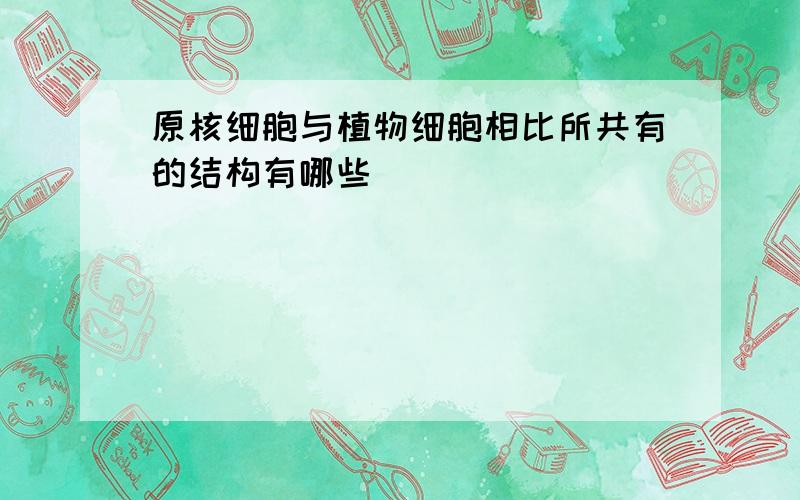 原核细胞与植物细胞相比所共有的结构有哪些

ABC

Back to School